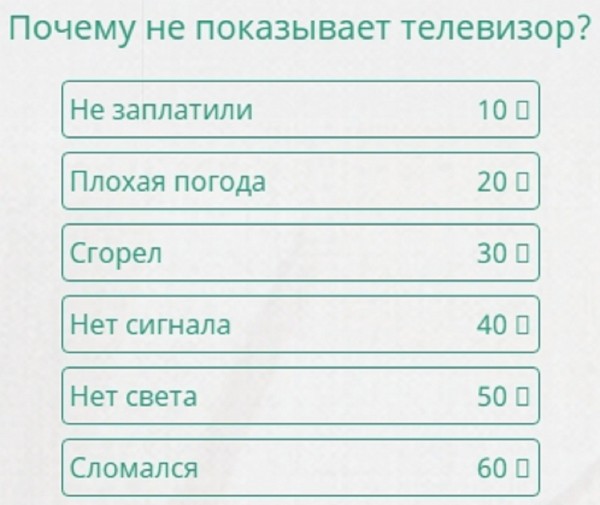 Почему не показывает телевизор?

Не заплатили 10 ▯

Плохая погода 20 ▯

Сгорел 30 ▯

Нет сигнала 40 ▯

Нет света 50 ▯

Сломался 60 ▯